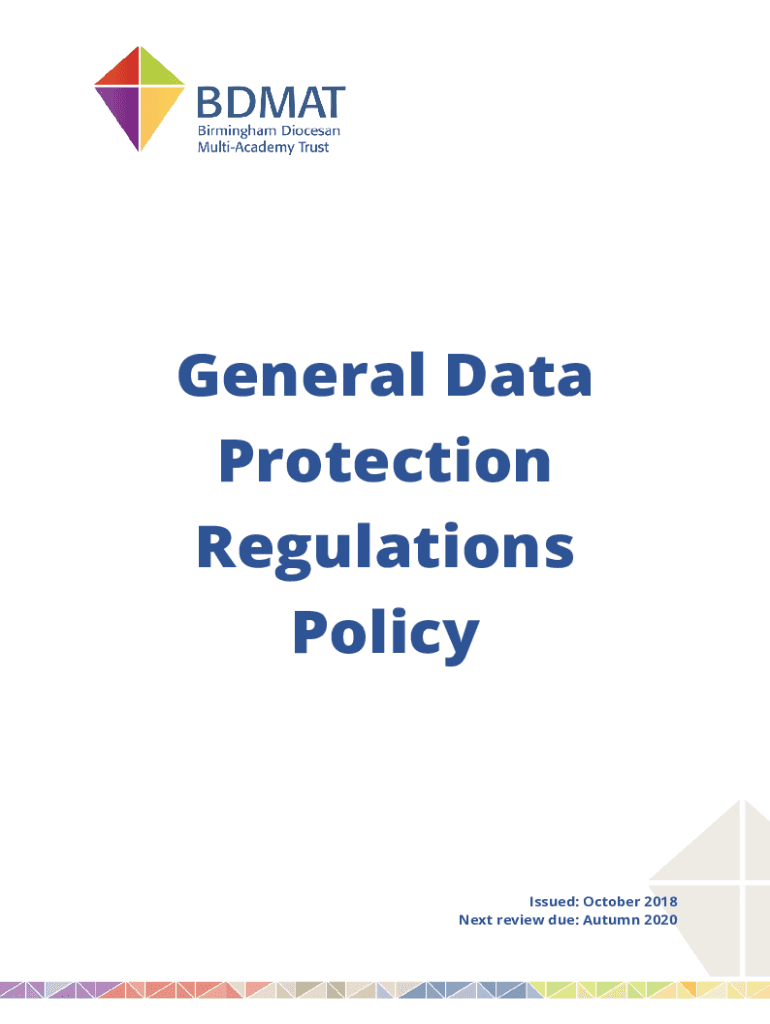 BDMAT
Birmingham Diocesan
Multi-Academy Trust

General Data Protection Regulations Policy

Issued: October 2018
Next review due: Autumn 2020